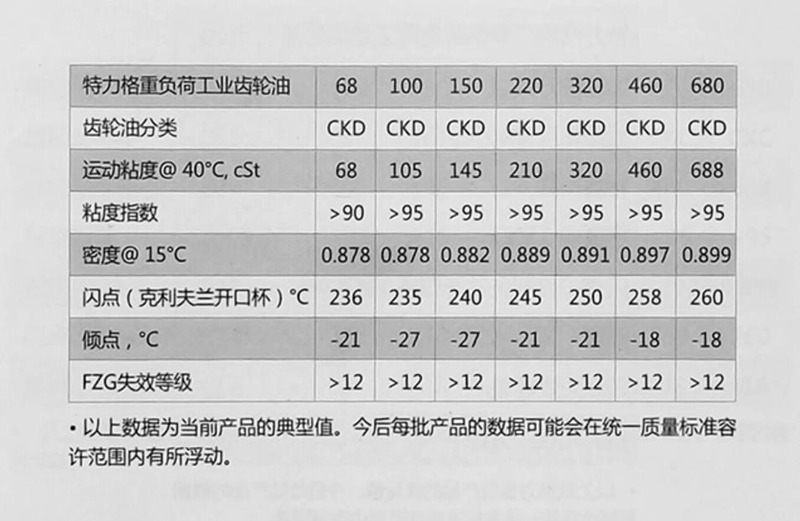 | 特力格重负荷工业齿轮油 | 68 | 100 | 150 | 220 | 320 | 460 | 680 |
|---|---|---|---|---|---|---|---|
| 齿轮油分类 | CKD | CKD | CKD | CKD | CKD | CKD | CKD |
| 运动粘度@ 40°C, cSt | 68 | 105 | 145 | 210 | 320 | 460 | 688 |
| 粘度指数 | >90 | >95 | >95 | >95 | >95 | >95 | >95 |
| 密度@ 15°C | 0.878 | 0.878 | 0.882 | 0.889 | 0.891 | 0.897 | 0.899 |
| 闪点（克利夫兰开口杯）°C | 236 | 235 | 240 | 245 | 250 | 258 | 260 |
| 倾点，°C | -21 | -27 | -27 | -21 | -21 | -18 | -18 |
| FZG失效等级 | >12 | >12 | >12 | >12 | >12 | >12 | >12 |

• 以上数据为当前产品的典型值。今后每批产品的数据可能会在统一质量标准容许范围内有所浮动。